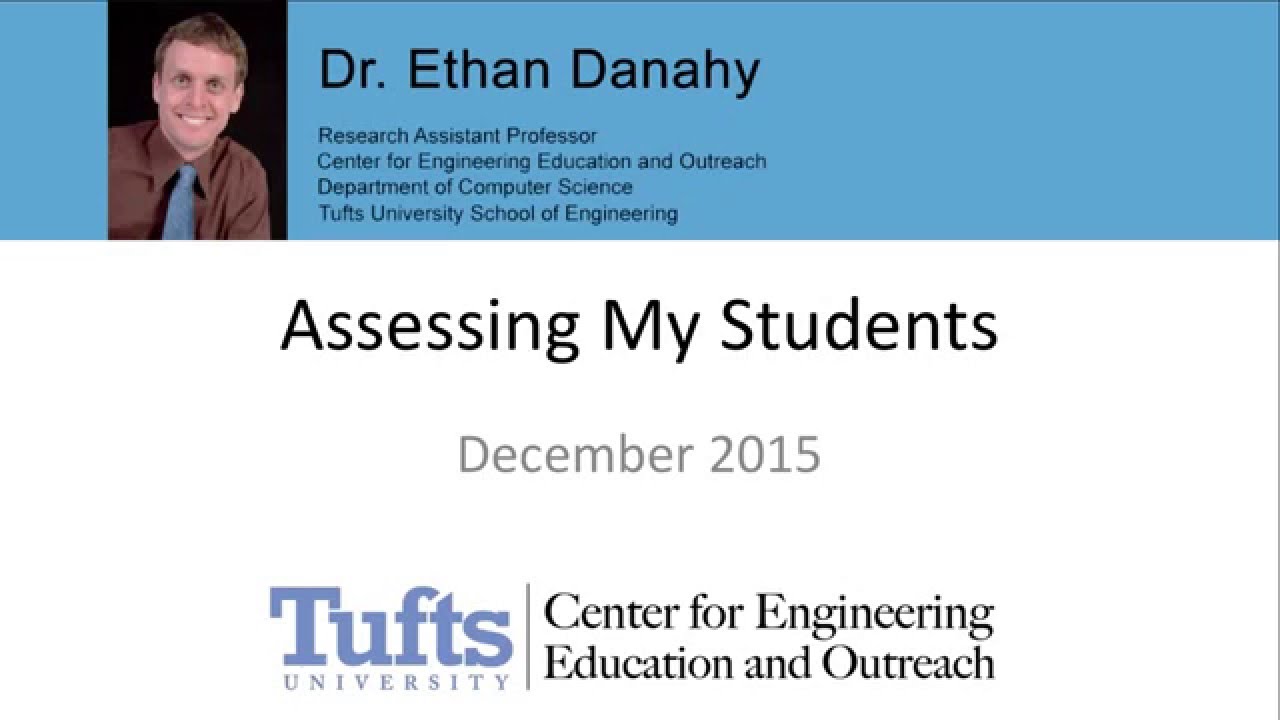 Dr. Ethan Danahy

Research Assistant Professor
Center for Engineering Education and Outreach
Department of Computer Science
Tufts University School of Engineering

Assessing My Students

December 2015

Tufts UNIVERSITY

Center for Engineering Education and Outreach